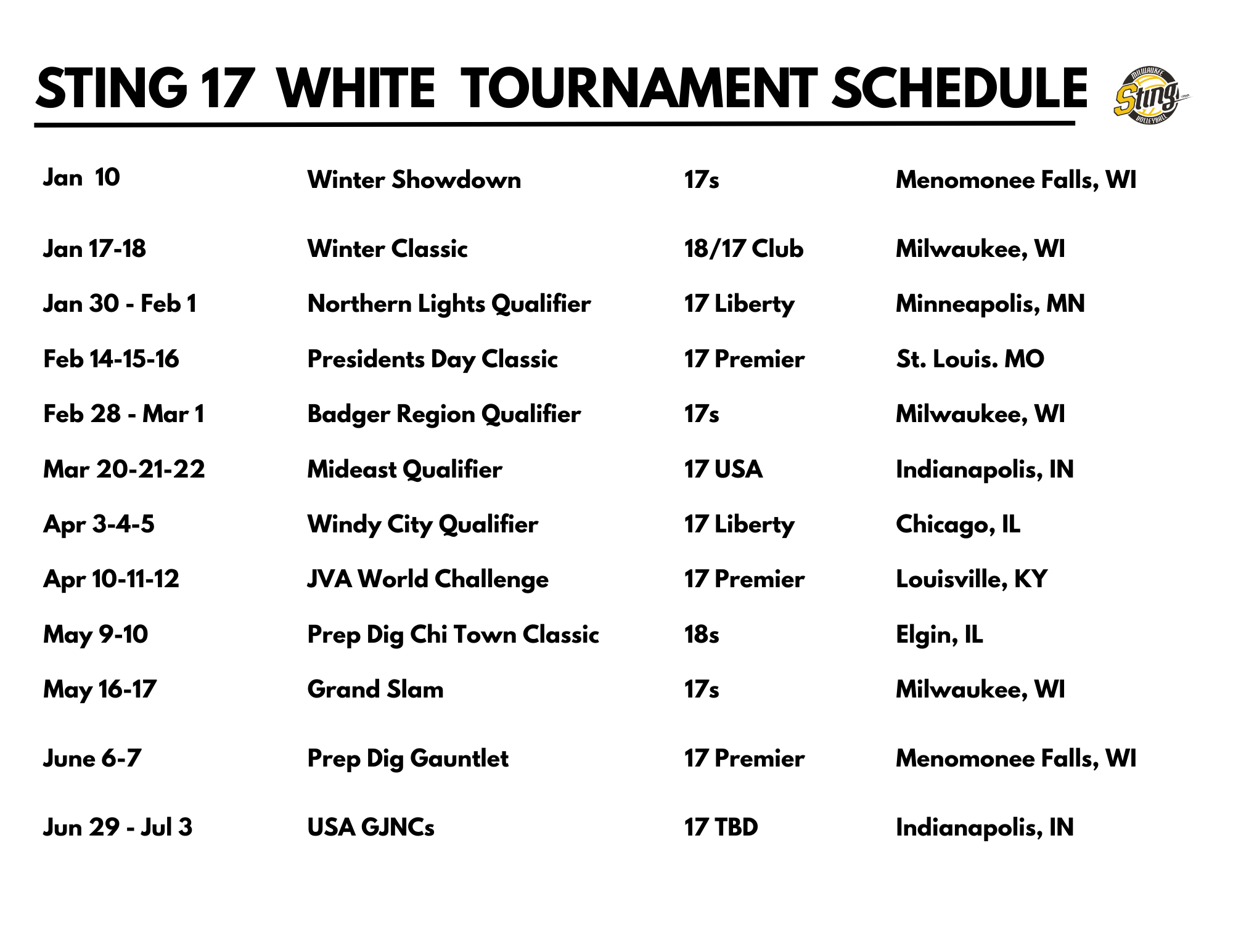 STING 17 WHITE TOURNAMENT SCHEDULE

MILWAUKEE Sting VOLLEYBALL

| | | | |
|---|---|---|---|
| Jan 10 | Winter Showdown | 17s | Menomonee Falls, WI |
| Jan 17-18 | Winter Classic | 18/17 Club | Milwaukee, WI |
| Jan 30 - Feb 1 | Northern Lights Qualifier | 17 Liberty | Minneapolis, MN |
| Feb 14-15-16 | Presidents Day Classic | 17 Premier | St. Louis. MO |
| Feb 28 - Mar 1 | Badger Region Qualifier | 17s | Milwaukee, WI |
| Mar 20-21-22 | Mideast Qualifier | 17 USA | Indianapolis, IN |
| Apr 3-4-5 | Windy City Qualifier | 17 Liberty | Chicago, IL |
| Apr 10-11-12 | JVA World Challenge | 17 Premier | Louisville, KY |
| May 9-10 | Prep Dig Chi Town Classic | 18s | Elgin, IL |
| May 16-17 | Grand Slam | 17s | Milwaukee, WI |
| June 6-7 | Prep Dig Gauntlet | 17 Premier | Menomonee Falls, WI |
| Jun 29 - Jul 3 | USA GJNCs | 17 TBD | Indianapolis, IN |